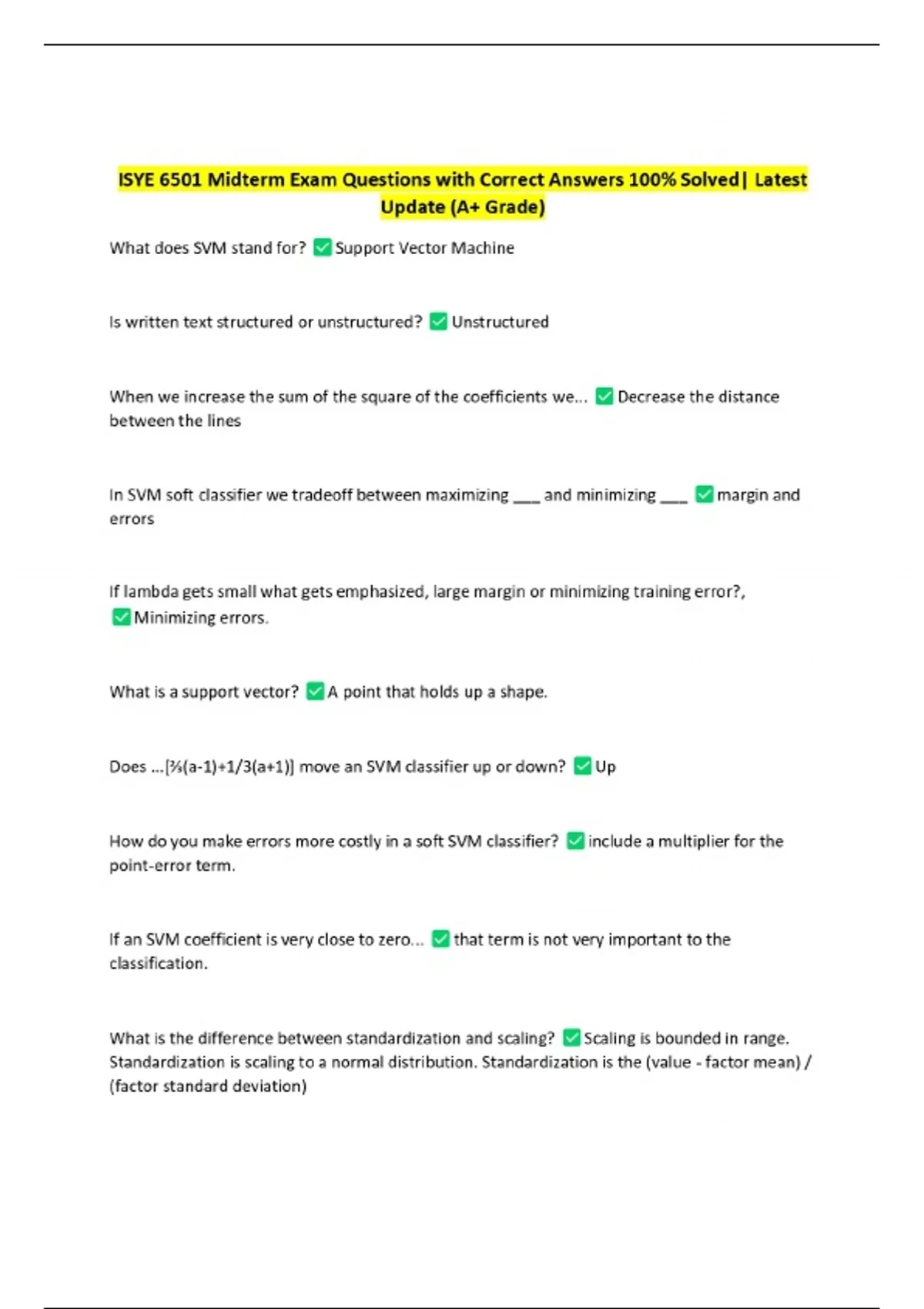 ISYE 6501 Midterm Exam Questions with Correct Answers 100% Solved| Latest Update (A+ Grade)

What does SVM stand for? ✅ Support Vector Machine

Is written text structured or unstructured? ✅ Unstructured

When we increase the sum of the square of the coefficients we... ✅ Decrease the distance between the lines

In SVM soft classifier we tradeoff between maximizing ___ and minimizing ___ ✅ margin and errors

If lambda gets small what gets emphasized, large margin or minimizing training error?, ✅ Minimizing errors.

What is a support vector? ✅ A point that holds up a shape.

Does ...[⅔(a-1)+1/3(a+1)] move an SVM classifier up or down? ✅ Up

How do you make errors more costly in a soft SVM classifier? ✅ include a multiplier for the point-error term.

If an SVM coefficient is very close to zero... ✅ that term is not very important to the classification.

What is the difference between standardization and scaling? ✅ Scaling is bounded in range. Standardization is scaling to a normal distribution. Standardization is the (value - factor mean) / (factor standard deviation)